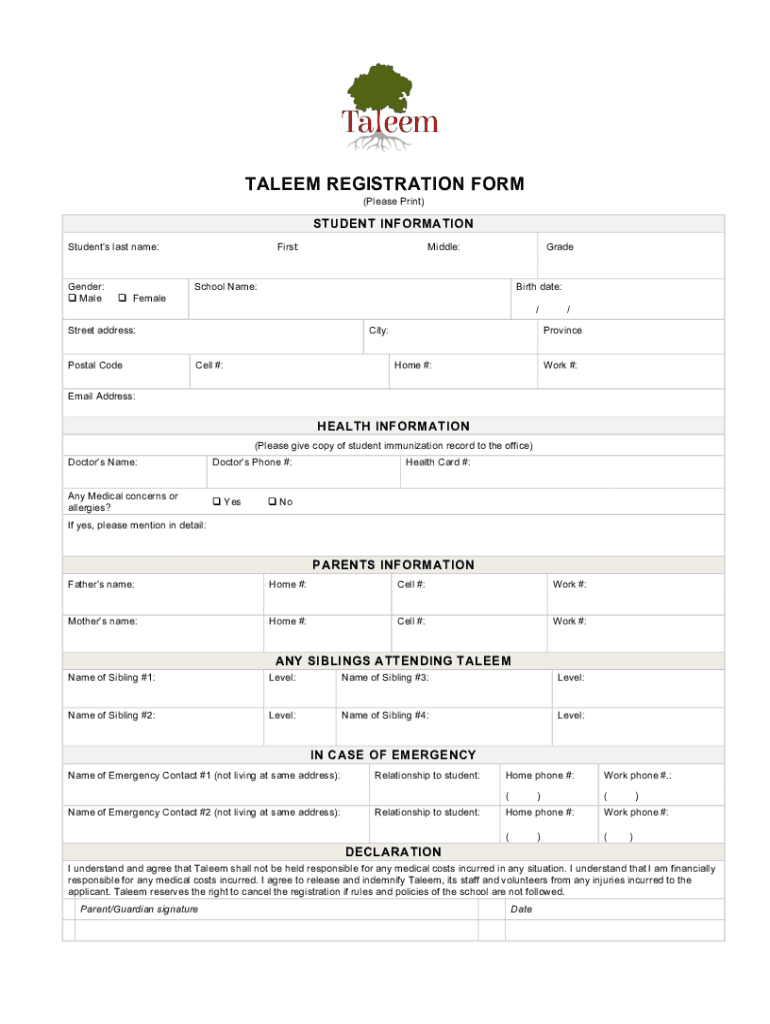 Taleem

TALEEM REGISTRATION FORM
(Please Print)

STUDENT INFORMATION

Student's last name: First: Middle: Grade

Gender:
❑ Male ❑ Female
School Name: Birth date:
/ /

Street address: City: Province

Postal Code Cell #: Home #: Work #:

Email Address:

HEALTH INFORMATION

(Please give copy of student immunization record to the office)

Doctor's Name: Doctor's Phone #: Health Card #:

Any Medical concerns or allergies? ❑ Yes ❑ No

If yes, please mention in detail:

PARENTS INFORMATION

Father's name: Home #: Cell #: Work #:

Mother's name: Home #: Cell #: Work #:

ANY SIBLINGS ATTENDING TALEEM

Name of Sibling #1: Level: Name of Sibling #3: Level:

Name of Sibling #2: Level: Name of Sibling #4: Level:

IN CASE OF EMERGENCY

Name of Emergency Contact #1 (not living at same address): Relationship to student: Home phone #: ( ) Work phone #.: ( )

Name of Emergency Contact #2 (not living at same address): Relationship to student: Home phone #: ( ) Work phone #: ( )

DECLARATION

I understand and agree that Taleem shall not be held responsible for any medical costs incurred in any situation. I understand that I am financially responsible for any medical costs incurred. I agree to release and indemnify Taleem, its staff and volunteers from any injuries incurred to the applicant. Taleem reserves the right to cancel the registration if rules and policies of the school are not followed.

Parent/Guardian signature Date